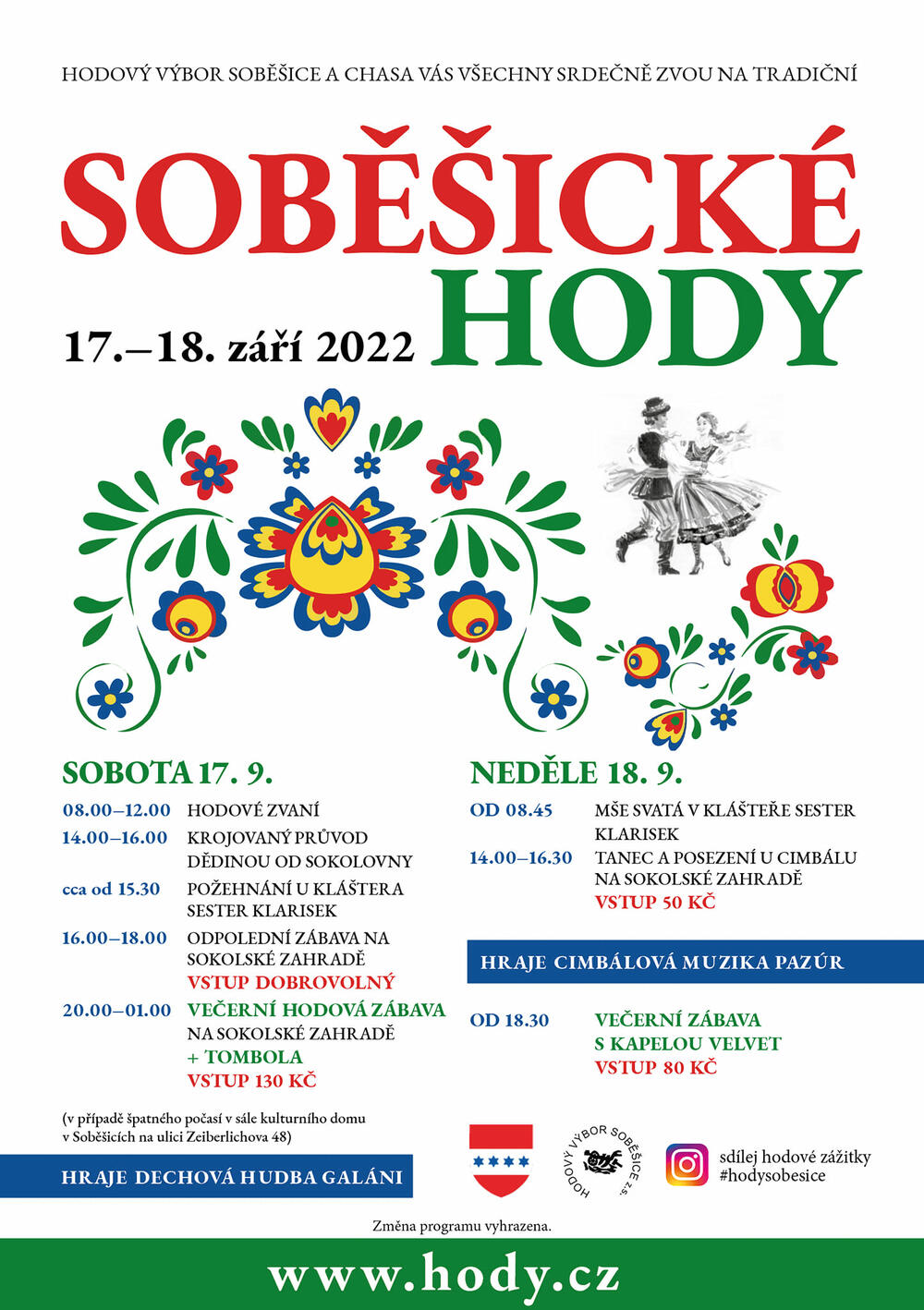 HODOVÝ VÝBOR SOBĚŠICE A CHASA VÁS VŠECHNY SRDEČNĚ ZVOU NA TRADIČNÍ

SOBĚŠICKÉ HODY

17.–18. září 2022

SOBOTA 17. 9.

08.00–12.00 HODOVÉ ZVANÍ

14.00–16.00 KROJOVANÝ PRŮVOD DĚDINOU OD SOKOLOVNY

cca od 15.30 POŽEHNÁNÍ U KLÁŠTERA SESTER KLARISEK

16.00–18.00 ODPOLEDNÍ ZÁBAVA NA SOKOLSKÉ ZAHRADĚ
VSTUP DOBROVOLNÝ

20.00–01.00 VEČERNÍ HODOVÁ ZÁBAVA NA SOKOLSKÉ ZAHRADĚ
+ TOMBOLA
VSTUP 130 KČ

(v případě špatného počasí v sále kulturního domu v Soběšicích na ulici Zeiberlichova 48)

HRAJE DECHOVÁ HUDBA GALÁNI

NEDĚLE 18. 9.

OD 08.45 MŠE SVATÁ V KLÁŠTEŘE SESTER KLARISEK

14.00–16.30 TANEC A POSEZENÍ U CIMBÁLU NA SOKOLSKÉ ZAHRADĚ
VSTUP 50 KČ

HRAJE CIMBÁLOVÁ MUZIKA PAZÚR

OD 18.30 VEČERNÍ ZÁBAVA S KAPELOU VELVET
VSTUP 80 KČ

HODOVÝ VÝBOR SOBĚŠICE z.s.

sdílej hodové zážitky #hodysobesice

Změna programu vyhrazena.

www.hody.cz